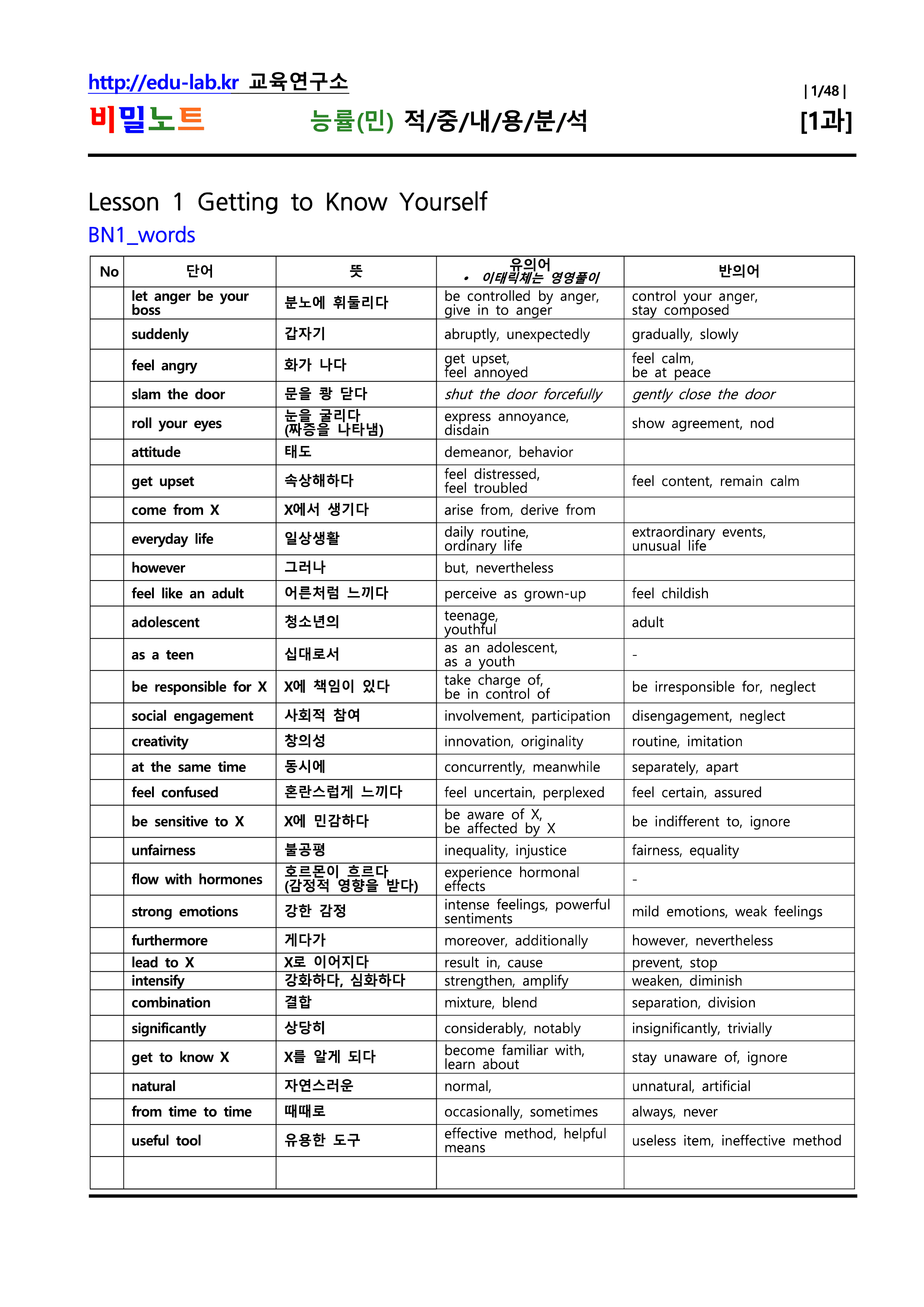 http://edu-lab.kr 교육연구소

| 1/48 |

비밀노트 능률(민) 적/중/내/용/분/석 [1과]

Lesson 1 Getting to Know Yourself

BN1_words

| No | 단어 | 뜻 | 유의어 • 이태릭체는 영영풀이 | 반의어 |
|---|---|---|---|---|
| | let anger be your boss | 분노에 휘둘리다 | be controlled by anger, give in to anger | control your anger, stay composed |
| | suddenly | 갑자기 | abruptly, unexpectedly | gradually, slowly |
| | feel angry | 화가 나다 | get upset, feel annoyed | feel calm, be at peace |
| | slam the door | 문을 쾅 닫다 | shut the door forcefully | gently close the door |
| | roll your eyes | 눈을 굴리다 (짜증을 나타냄) | express annoyance, disdain | show agreement, nod |
| | attitude | 태도 | demeanor, behavior | |
| | get upset | 속상해하다 | feel distressed, feel troubled | feel content, remain calm |
| | come from X | X에서 생기다 | arise from, derive from | |
| | everyday life | 일상생활 | daily routine, ordinary life | extraordinary events, unusual life |
| | however | 그러나 | but, nevertheless | |
| | feel like an adult | 어른처럼 느끼다 | perceive as grown-up | feel childish |
| | adolescent | 청소년의 | teenage, youthful | adult |
| | as a teen | 십대로서 | as an adolescent, as a youth | - |
| | be responsible for X | X에 책임이 있다 | take charge of, be in control of | be irresponsible for, neglect |
| | social engagement | 사회적 참여 | involvement, participation | disengagement, neglect |
| | creativity | 창의성 | innovation, originality | routine, imitation |
| | at the same time | 동시에 | concurrently, meanwhile | separately, apart |
| | feel confused | 혼란스럽게 느끼다 | feel uncertain, perplexed | feel certain, assured |
| | be sensitive to X | X에 민감하다 | be aware of X, be affected by X | be indifferent to, ignore |
| | unfairness | 불공평 | inequality, injustice | fairness, equality |
| | flow with hormones | 호르몬이 흐르다 (감정적 영향을 받다) | experience hormonal effects | - |
| | strong emotions | 강한 감정 | intense feelings, powerful sentiments | mild emotions, weak feelings |
| | furthermore | 게다가 | moreover, additionally | however, nevertheless |
| | lead to X | X로 이어지다 | result in, cause | prevent, stop |
| | intensify | 강화하다, 심화하다 | strengthen, amplify | weaken, diminish |
| | combination | 결합 | mixture, blend | separation, division |
| | significantly | 상당히 | considerably, notably | insignificantly, trivially |
| | get to know X | X를 알게 되다 | become familiar with, learn about | stay unaware of, ignore |
| | natural | 자연스러운 | normal, | unnatural, artificial |
| | from time to time | 때때로 | occasionally, sometimes | always, never |
| | useful tool | 유용한 도구 | effective method, helpful means | useless item, ineffective method |
| | | | | |